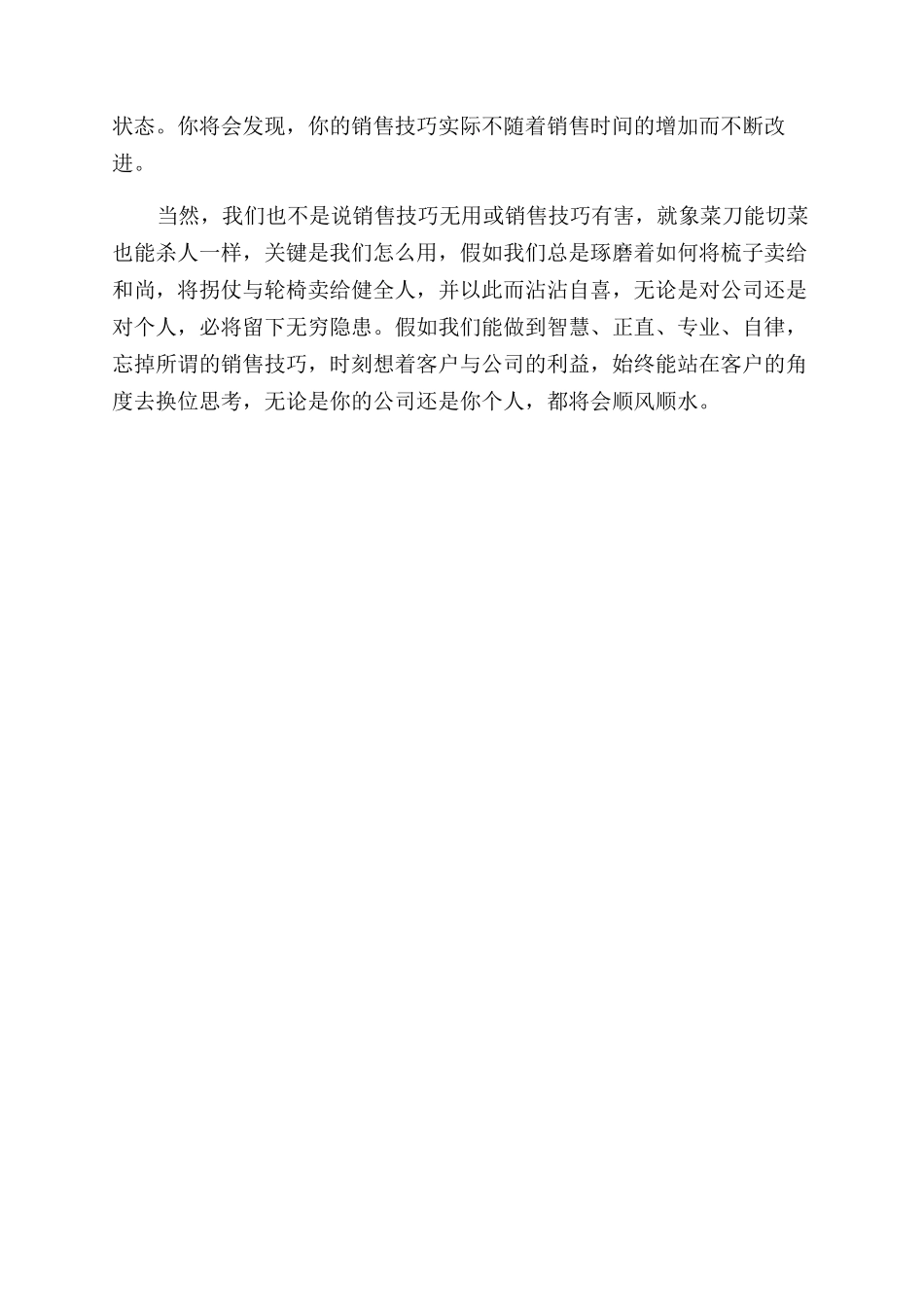 状态。你将会发现，你的销售技巧实际不随着销售时间的增加而不断改进。

当然，我们也不是说销售技巧无用或销售技巧有害，就象菜刀能切菜也能杀人一样，关键是我们怎么用，假如我们总是琢磨着如何将梳子卖给和尚，将拐仗与轮椅卖给健全人，并以此而沾沾自喜，无论是对公司还是对个人，必将留下无穷隐患。假如我们能做到智慧、正直、专业、自律，忘掉所谓的销售技巧，时刻想着客户与公司的利益，始终能站在客户的角度去换位思考，无论是你的公司还是你个人，都将会顺风顺水。